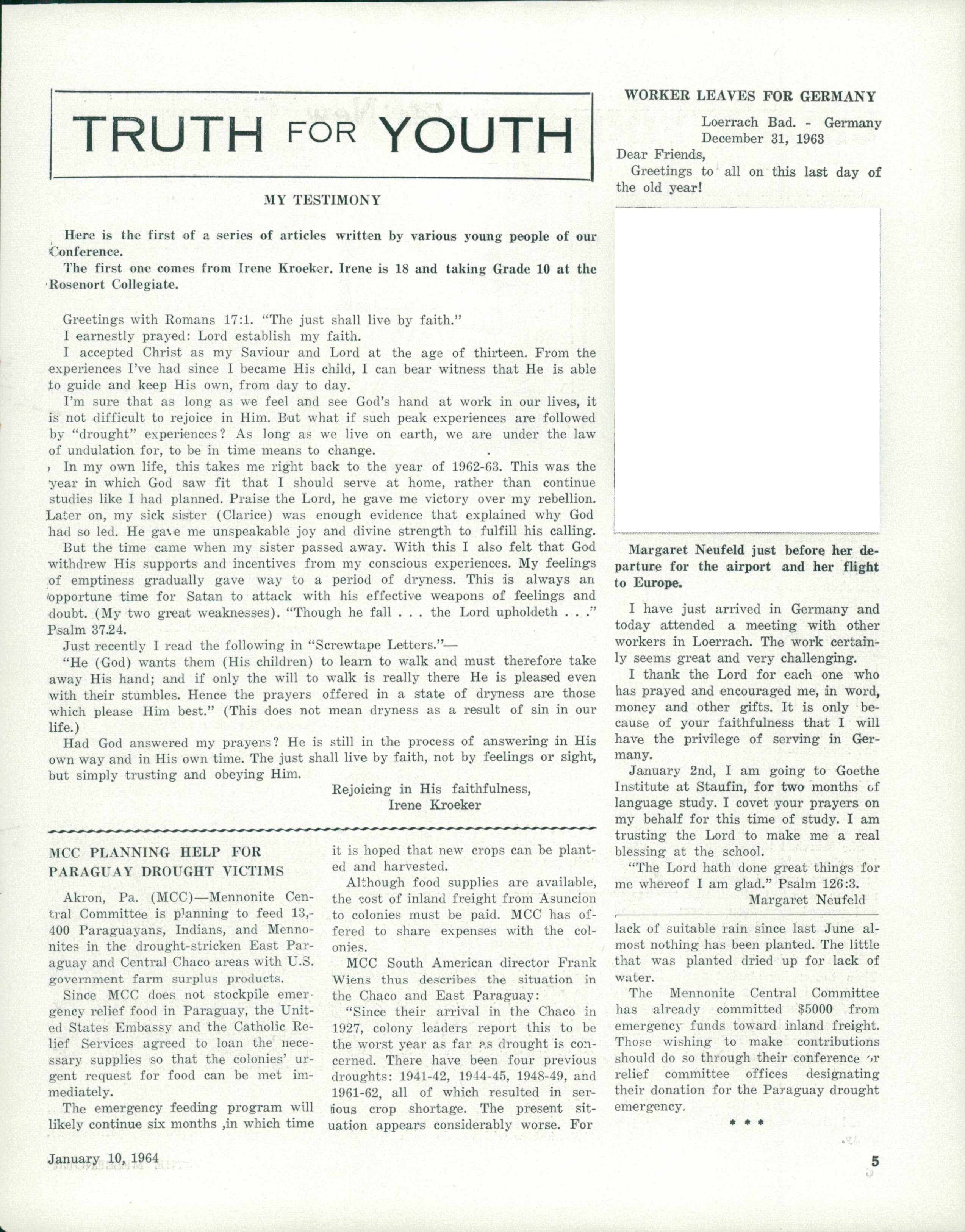 TRUTH FOR YOUTH

MY TESTIMONY

Here is the first of a series of articles written by various young people of our Conference.

The first one comes from Irene Kroeker. Irene is 18 and taking Grade 10 at the Rosenort Collegiate.

Greetings with Romans 17:1. "The just shall live by faith."

I earnestly prayed: Lord establish my faith.

I accepted Christ as my Saviour and Lord at the age of thirteen. From the experiences I've had since I became His child, I can bear witness that He is able to guide and keep His own, from day to day.

I'm sure that as long as we feel and see God's hand at work in our lives, it is not difficult to rejoice in Him. But what if such peak experiences are followed by "drought" experiences? As long as we live on earth, we are under the law of undulation for, to be in time means to change.

In my own life, this takes me right back to the year of 1962-63. This was the year in which God saw fit that I should serve at home, rather than continue studies like I had planned. Praise the Lord, he gave me victory over my rebellion. Later on, my sick sister (Clarice) was enough evidence that explained why God had so led. He gave me unspeakable joy and divine strength to fulfill his calling.

But the time came when my sister passed away. With this I also felt that God withdrew His supports and incentives from my conscious experiences. My feelings of emptiness gradually gave way to a period of dryness. This is always an opportune time for Satan to attack with his effective weapons of feelings and doubt. (My two great weaknesses). "Though he fall . . . the Lord upholdeth . . ." Psalm 37.24.

Just recently I read the following in "Screwtape Letters."—

"He (God) wants them (His children) to learn to walk and must therefore take away His hand; and if only the will to walk is really there He is pleased even with their stumbles. Hence the prayers offered in a state of dryness are those which please Him best." (This does not mean dryness as a result of sin in our life.)

Had God answered my prayers? He is still in the process of answering in His own way and in His own time. The just shall live by faith, not by feelings or sight, but simply trusting and obeying Him.

Rejoicing in His faithfulness,
Irene Kroeker

MCC PLANNING HELP FOR PARAGUAY DROUGHT VICTIMS

Akron, Pa. (MCC)—Mennonite Central Committee is planning to feed 13,400 Paraguayans, Indians, and Mennonites in the drought-stricken East Paraguay and Central Chaco areas with U.S. government farm surplus products.

Since MCC does not stockpile emergency relief food in Paraguay, the United States Embassy and the Catholic Relief Services agreed to loan the necessary supplies so that the colonies' urgent request for food can be met immediately.

The emergency feeding program will likely continue six months ,in which time it is hoped that new crops can be planted and harvested.

Although food supplies are available, the cost of inland freight from Asuncion to colonies must be paid. MCC has offered to share expenses with the colonies.

MCC South American director Frank Wiens thus describes the situation in the Chaco and East Paraguay:

"Since their arrival in the Chaco in 1927, colony leaders report this to be the worst year as far as drought is concerned. There have been four previous droughts: 1941-42, 1944-45, 1948-49, and 1961-62, all of which resulted in serious crop shortage. The present situation appears considerably worse. For lack of suitable rain since last June almost nothing has been planted. The little that was planted dried up for lack of water.

The Mennonite Central Committee has already committed $5000 from emergency funds toward inland freight. Those wishing to make contributions should do so through their conference or relief committee offices designating their donation for the Paraguay drought emergency.

* * *

WORKER LEAVES FOR GERMANY

Loerrach Bad. - Germany
December 31, 1963

Dear Friends,
Greetings to all on this last day of the old year!

Margaret Neufeld just before her departure for the airport and her flight to Europe.

I have just arrived in Germany and today attended a meeting with other workers in Loerrach. The work certainly seems great and very challenging.

I thank the Lord for each one who has prayed and encouraged me, in word, money and other gifts. It is only because of your faithfulness that I will have the privilege of serving in Germany.

January 2nd, I am going to Goethe Institute at Staufin, for two months of language study. I covet your prayers on my behalf for this time of study. I am trusting the Lord to make me a real blessing at the school.

"The Lord hath done great things for me whereof I am glad." Psalm 126:3.

Margaret Neufeld

January 10, 1964

5